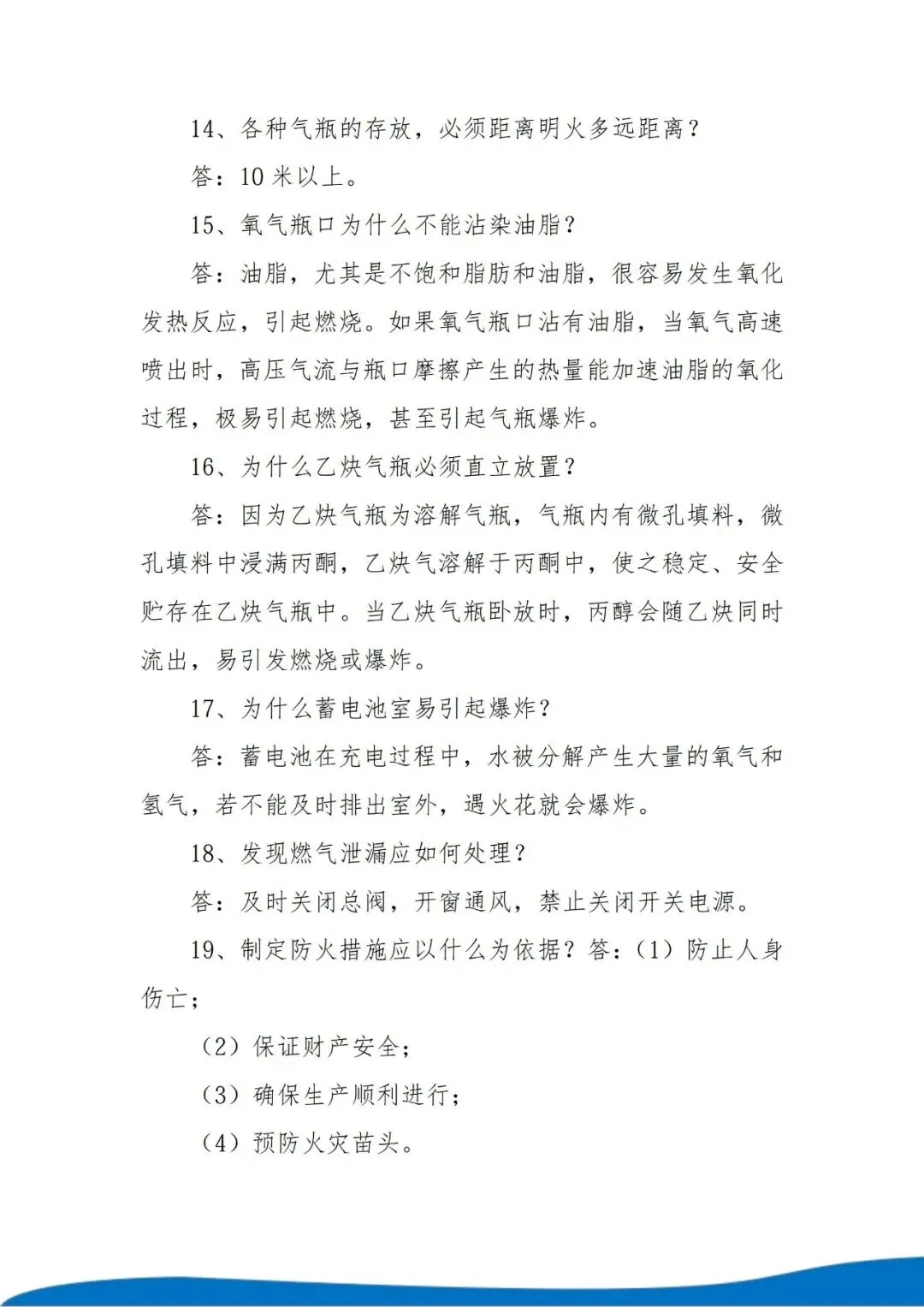 14、各种气瓶的存放，必须距离明火多远距离？

答：10 米以上。

15、氧气瓶口为什么不能沾染油脂？

答：油脂，尤其是不饱和脂肪和油脂，很容易发生氧化发热反应，引起燃烧。如果氧气瓶口沾有油脂，当氧气高速喷出时，高压气流与瓶口摩擦产生的热量能加速油脂的氧化过程，极易引起燃烧，甚至引起气瓶爆炸。

16、为什么乙炔气瓶必须直立放置？

答：因为乙炔气瓶为溶解气瓶，气瓶内有微孔填料，微孔填料中浸满丙酮，乙炔气溶解于丙酮中，使之稳定、安全贮存在乙炔气瓶中。当乙炔气瓶卧放时，丙醇会随乙炔同时流出，易引发燃烧或爆炸。

17、为什么蓄电池室易引起爆炸？

答：蓄电池在充电过程中，水被分解产生大量的氧气和氢气，若不能及时排出室外，遇火花就会爆炸。

18、发现燃气泄漏应如何处理？

答：及时关闭总阀，开窗通风，禁止关闭开关电源。

19、制定防火措施应以什么为依据？答：（1）防止人身伤亡；

（2）保证财产安全；

（3）确保生产顺利进行；

（4）预防火灾苗头。